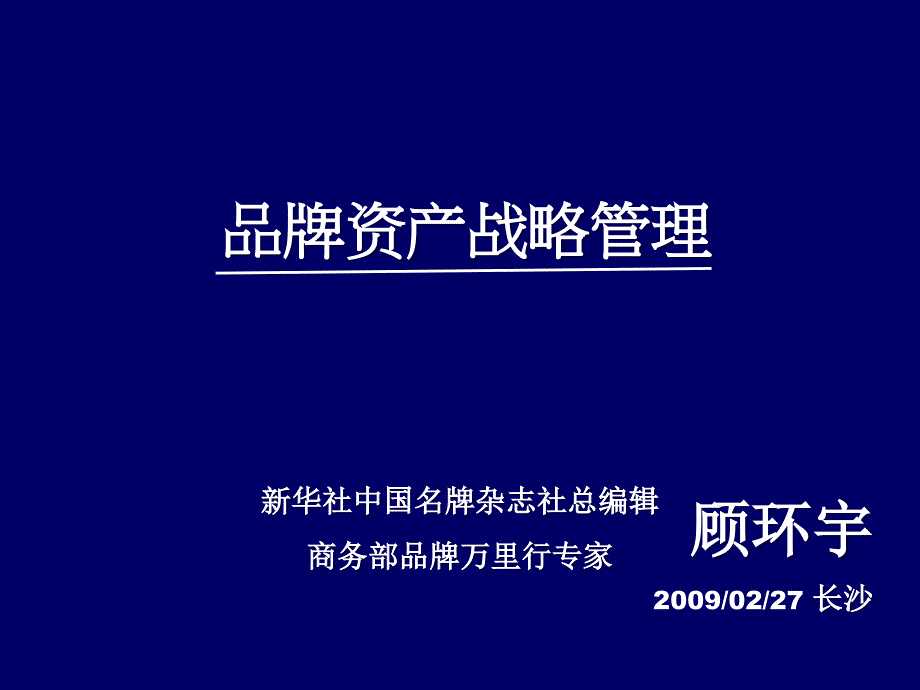 品牌资产战略管理

新华社中国名牌杂志社总编辑
商务部品牌万里行专家

顾环宇

2009/02/27 长沙